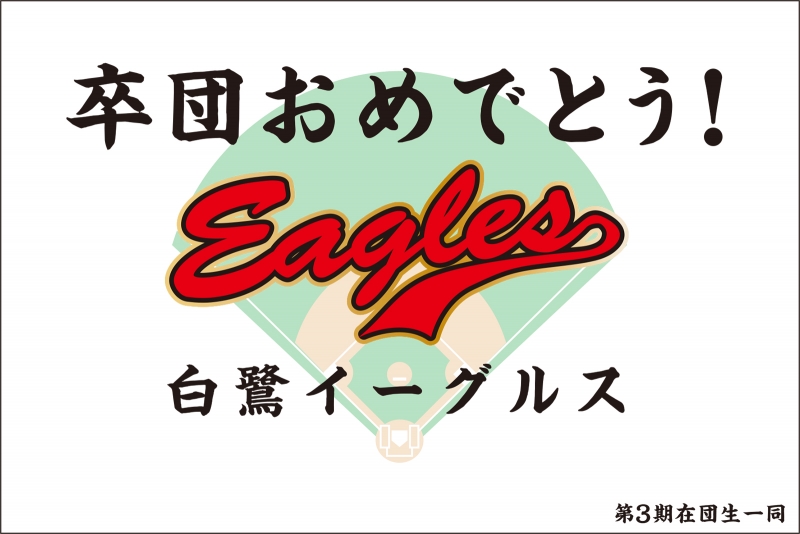 卒団おめでとう!

Eagles

白鷺イーグルス

第3期在団生一同